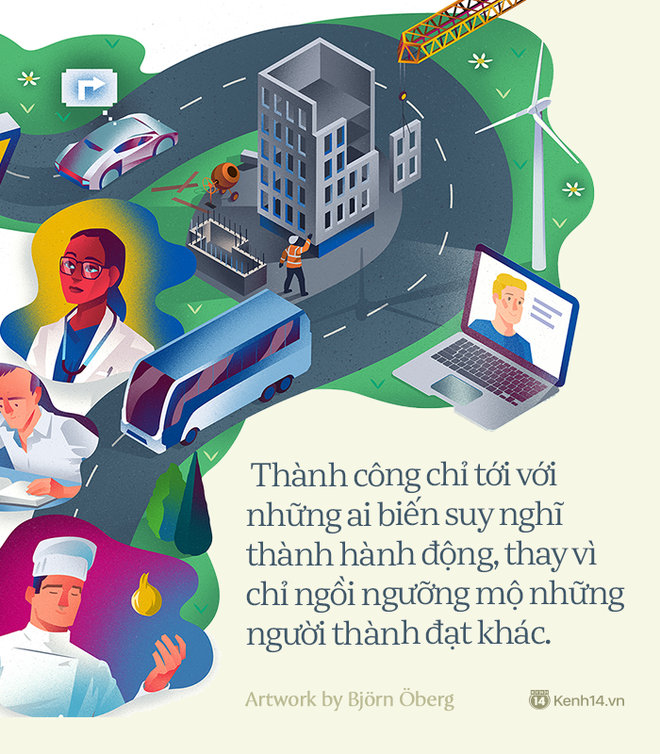 Thành công chỉ tới với những ai biến suy nghĩ thành hành động, thay vì chỉ ngồi ngưỡng mộ những người thành đạt khác.

Artwork by Björn Öberg

14 Kenh14.vn